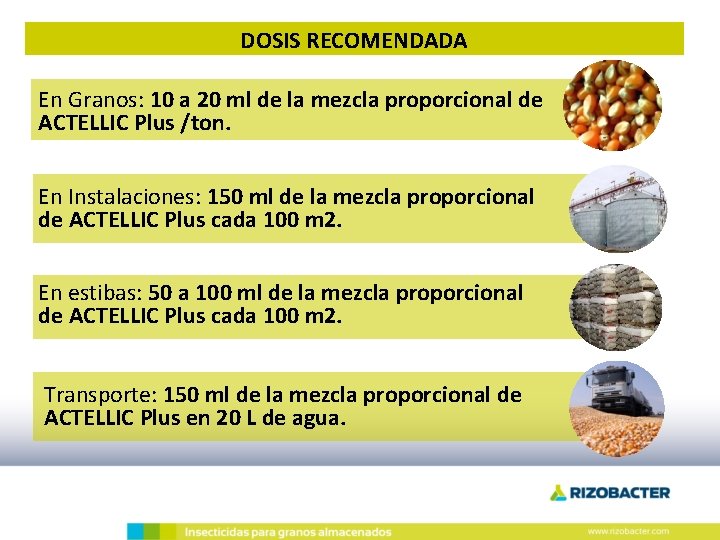 DOSIS RECOMENDADA

En Granos: 10 a 20 ml de la mezcla proporcional de ACTELLIC Plus /ton.

En Instalaciones: 150 ml de la mezcla proporcional de ACTELLIC Plus cada 100 m2.

En estibas: 50 a 100 ml de la mezcla proporcional de ACTELLIC Plus cada 100 m2.

Transporte: 150 ml de la mezcla proporcional de ACTELLIC Plus en 20 L de agua.

RIZOBACTER

Insecticidas para granos almacenados

www.rizobacter.com